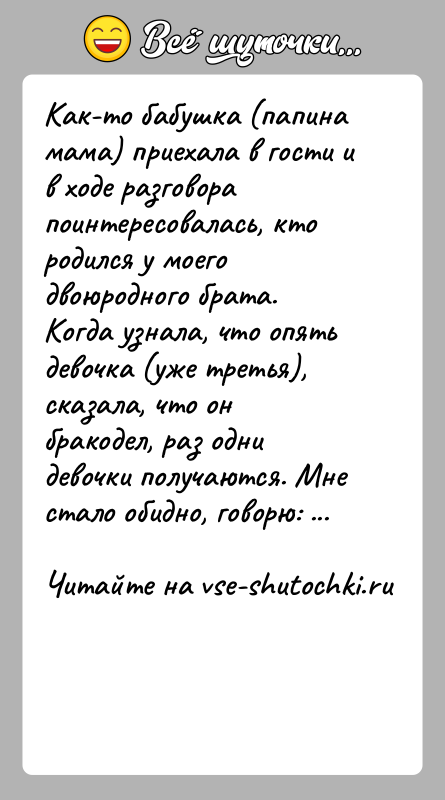 Всё шуточки...

Как-то бабушка (папина мама) приехала в гости и в ходе разговора поинтересовалась, кто родился у моего двоюродного брата. Когда узнала, что опять девочка (уже третья), сказала, что он бракодел, раз одни девочки получаются. Мне стало обидно, говорю: ...

Читайте на vse-shutochki.ru